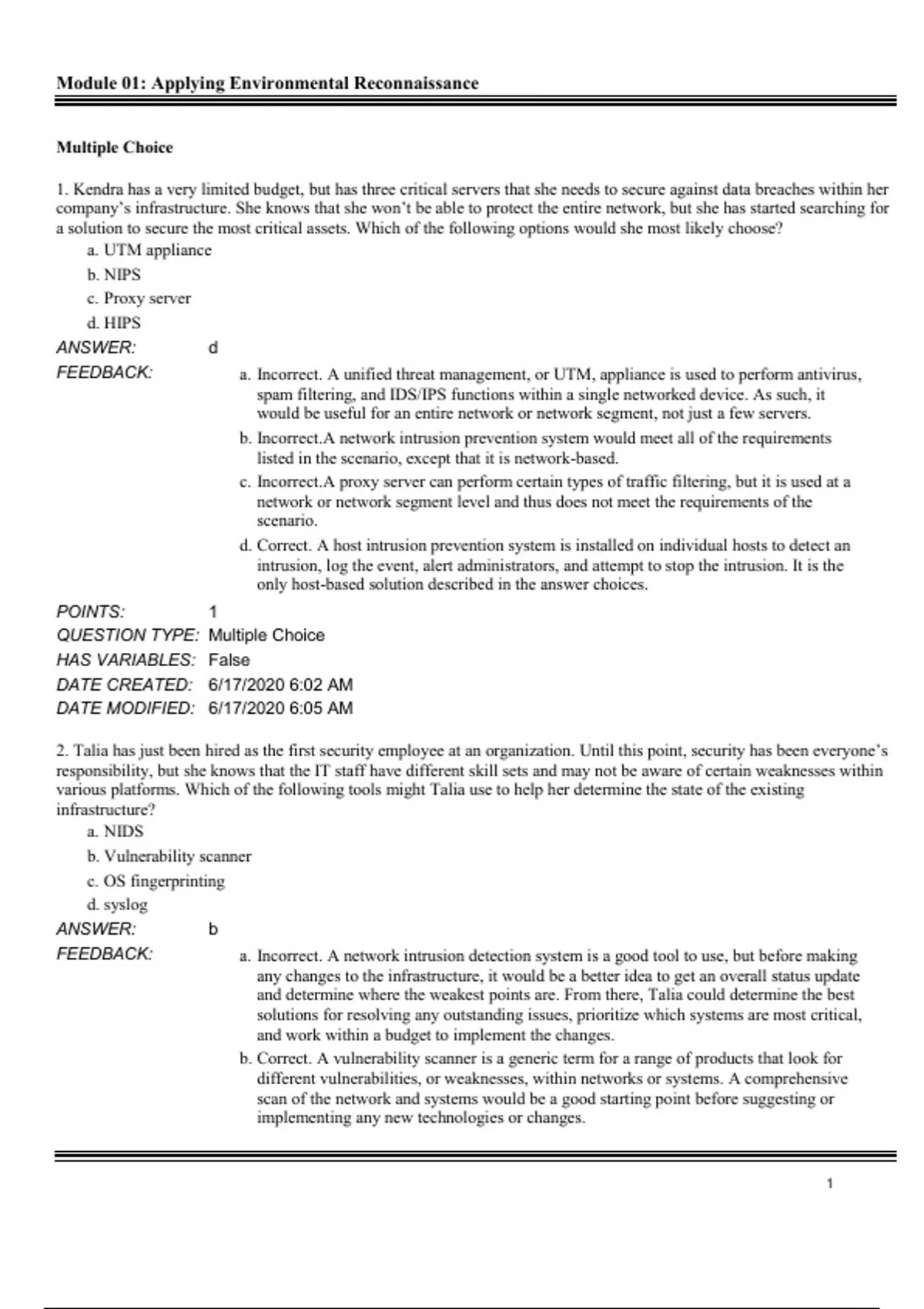 Module 01: Applying Environmental Reconnaissance

Multiple Choice

1. Kendra has a very limited budget, but has three critical servers that she needs to secure against data breaches within her company's infrastructure. She knows that she won't be able to protect the entire network, but she has started searching for a solution to secure the most critical assets. Which of the following options would she most likely choose?

a. UTM appliance
b. NIPS
c. Proxy server
d. HIPS

ANSWER: d

FEEDBACK:
a. Incorrect. A unified threat management, or UTM, appliance is used to perform antivirus, spam filtering, and IDS/IPS functions within a single networked device. As such, it would be useful for an entire network or network segment, not just a few servers.
b. Incorrect.A network intrusion prevention system would meet all of the requirements listed in the scenario, except that it is network-based.
c. Incorrect.A proxy server can perform certain types of traffic filtering, but it is used at a network or network segment level and thus does not meet the requirements of the scenario.
d. Correct. A host intrusion prevention system is installed on individual hosts to detect an intrusion, log the event, alert administrators, and attempt to stop the intrusion. It is the only host-based solution described in the answer choices.

POINTS: 1
QUESTION TYPE: Multiple Choice
HAS VARIABLES: False
DATE CREATED: 6/17/2020 6:02 AM
DATE MODIFIED: 6/17/2020 6:05 AM

2. Talia has just been hired as the first security employee at an organization. Until this point, security has been everyone's responsibility, but she knows that the IT staff have different skill sets and may not be aware of certain weaknesses within various platforms. Which of the following tools might Talia use to help her determine the state of the existing infrastructure?

a. NIDS
b. Vulnerability scanner
c. OS fingerprinting
d. syslog

ANSWER: b

FEEDBACK:
a. Incorrect. A network intrusion detection system is a good tool to use, but before making any changes to the infrastructure, it would be a better idea to get an overall status update and determine where the weakest points are. From there, Talia could determine the best solutions for resolving any outstanding issues, prioritize which systems are most critical, and work within a budget to implement the changes.
b. Correct. A vulnerability scanner is a generic term for a range of products that look for different vulnerabilities, or weaknesses, within networks or systems. A comprehensive scan of the network and systems would be a good starting point before suggesting or implementing any new technologies or changes.

1